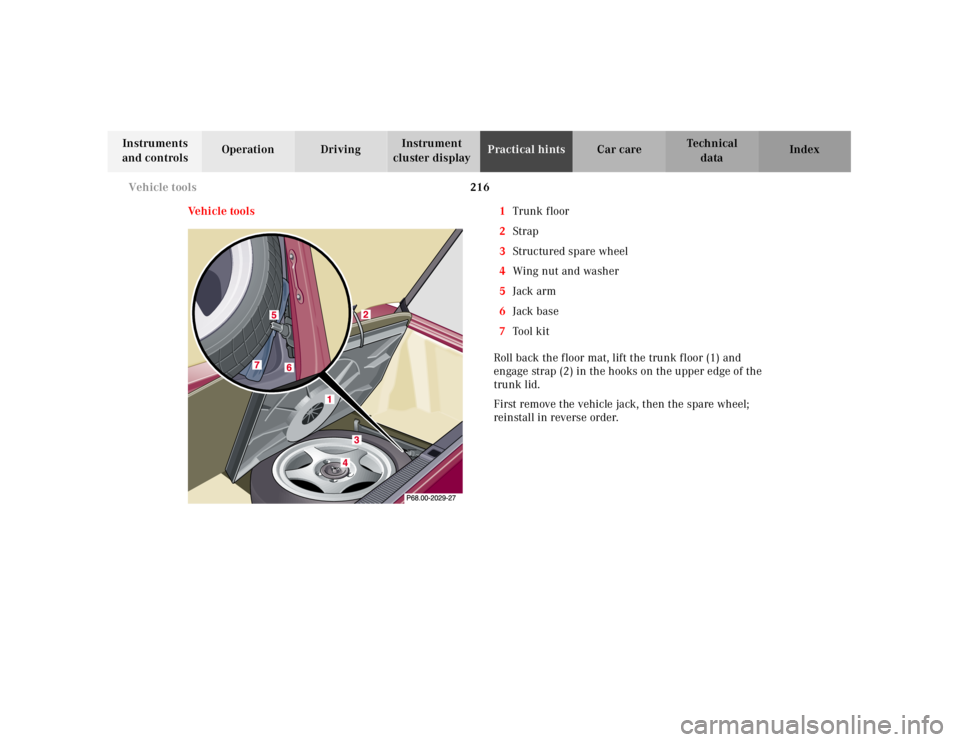 Instruments and controls
Operation
Driving
Instrument cluster display
Practical hints
Car care
Technical data
Index

Vehicle tools
216

Vehicle tools

5
2
7
6
1
3
4
P68.00-2029-27

1 Trunk floor
2 Strap
3 Structured spare wheel
4 Wing nut and washer
5 Jack arm
6 Jack base
7 Tool kit

Roll back the floor mat, lift the trunk floor (1) and engage strap (2) in the hooks on the upper edge of the trunk lid.

First remove the vehicle jack, then the spare wheel; reinstall in reverse order.

carmanualsonline.info